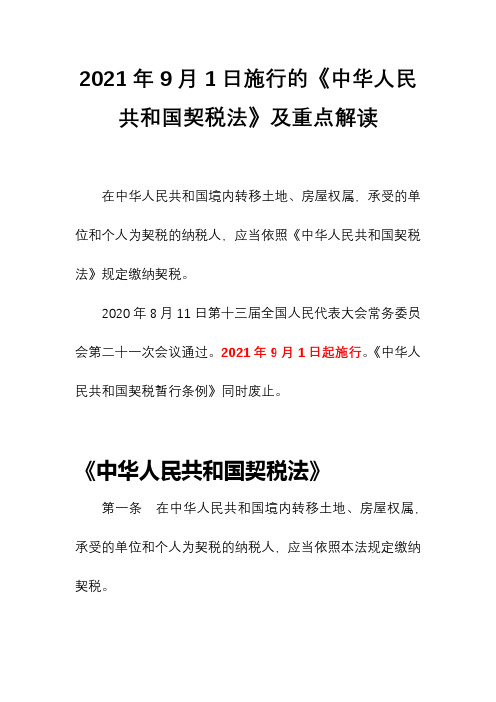 2021 年 9 月 1 日施行的《中华人民共和国契税法》及重点解读

在中华人民共和国境内转移土地、房屋权属，承受的单位和个人为契税的纳税人，应当依照《中华人民共和国契税法》规定缴纳契税。

2020 年 8 月 11 日第十三届全国人民代表大会常务委员会第二十一次会议通过。2021 年 9 月 1 日起施行。《中华人民共和国契税暂行条例》同时废止。

《中华人民共和国契税法》

第一条　在中华人民共和国境内转移土地、房屋权属，承受的单位和个人为契税的纳税人，应当依照本法规定缴纳契税。